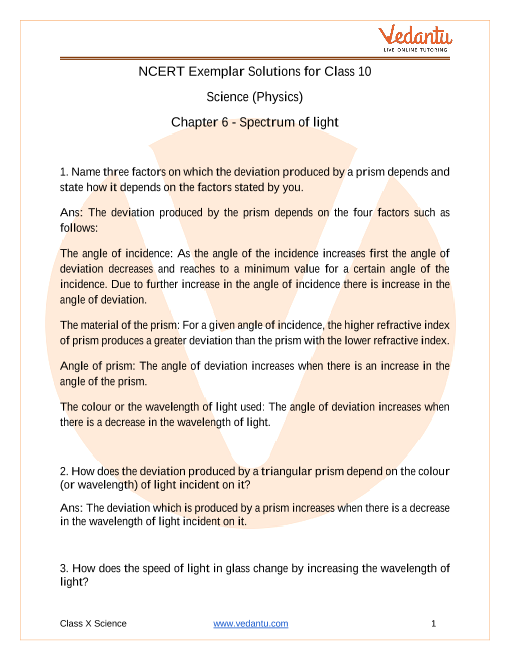 Vedantu
LIVE ONLINE TUTORING

NCERT Exemplar Solutions for Class 10

Science (Physics)

Chapter 6 - Spectrum of light

1. Name three factors on which the deviation produced by a prism depends and state how it depends on the factors stated by you.

Ans: The deviation produced by the prism depends on the four factors such as follows:

The angle of incidence: As the angle of the incidence increases first the angle of deviation decreases and reaches to a minimum value for a certain angle of the incidence. Due to further increase in the angle of incidence there is increase in the angle of deviation.

The material of the prism: For a given angle of incidence, the higher refractive index of prism produces a greater deviation than the prism with the lower refractive index.

Angle of prism: The angle of deviation increases when there is an increase in the angle of the prism.

The colour or the wavelength of light used: The angle of deviation increases when there is a decrease in the wavelength of light.

2. How does the deviation produced by a triangular prism depend on the colour (or wavelength) of light incident on it?

Ans: The deviation which is produced by a prism increases when there is a decrease in the wavelength of light incident on it.

3. How does the speed of light in glass change by increasing the wavelength of light?

Class X Science www.vedantu.com 1